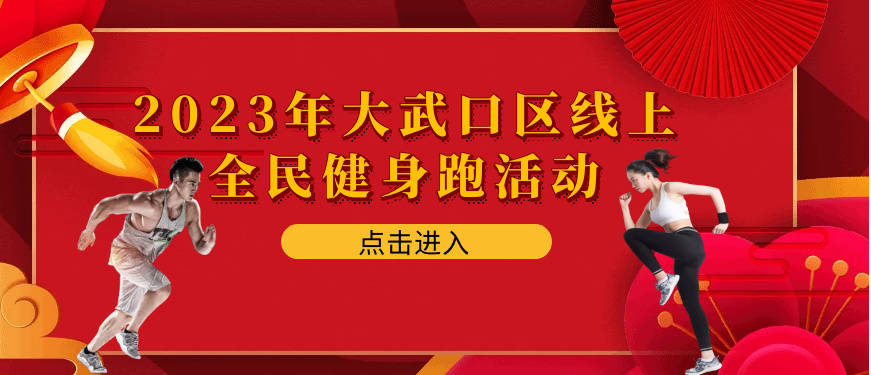 2023年大武口区线上
全民健身跑活动

点击进入